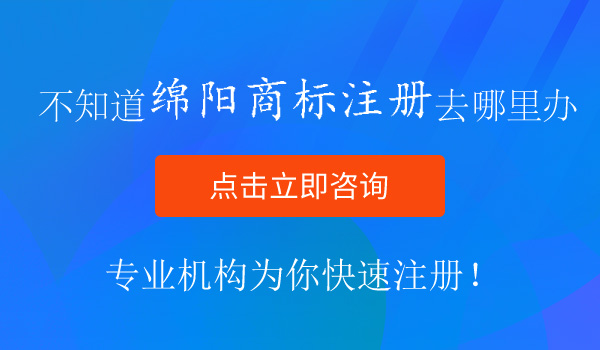 不知道绵阳商标注册去哪里办

点击立即咨询

专业机构为你快速注册！